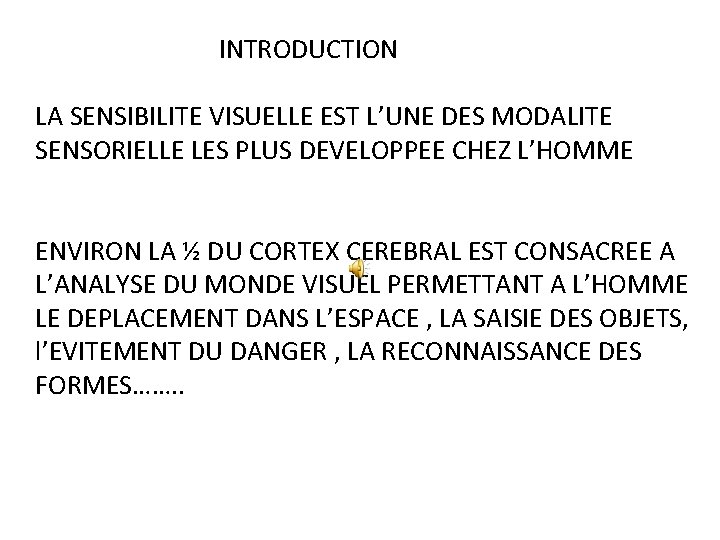 INTRODUCTION

LA SENSIBILITE VISUELLE EST L'UNE DES MODALITE SENSORIELLE LES PLUS DEVELOPPEE CHEZ L'HOMME

ENVIRON LA ½ DU CORTEX CEREBRAL EST CONSACREE A L'ANALYSE DU MONDE VISUEL PERMETTANT A L'HOMME LE DEPLACEMENT DANS L'ESPACE , LA SAISIE DES OBJETS, l'EVITEMENT DU DANGER , LA RECONNAISSANCE DES FORMES……..